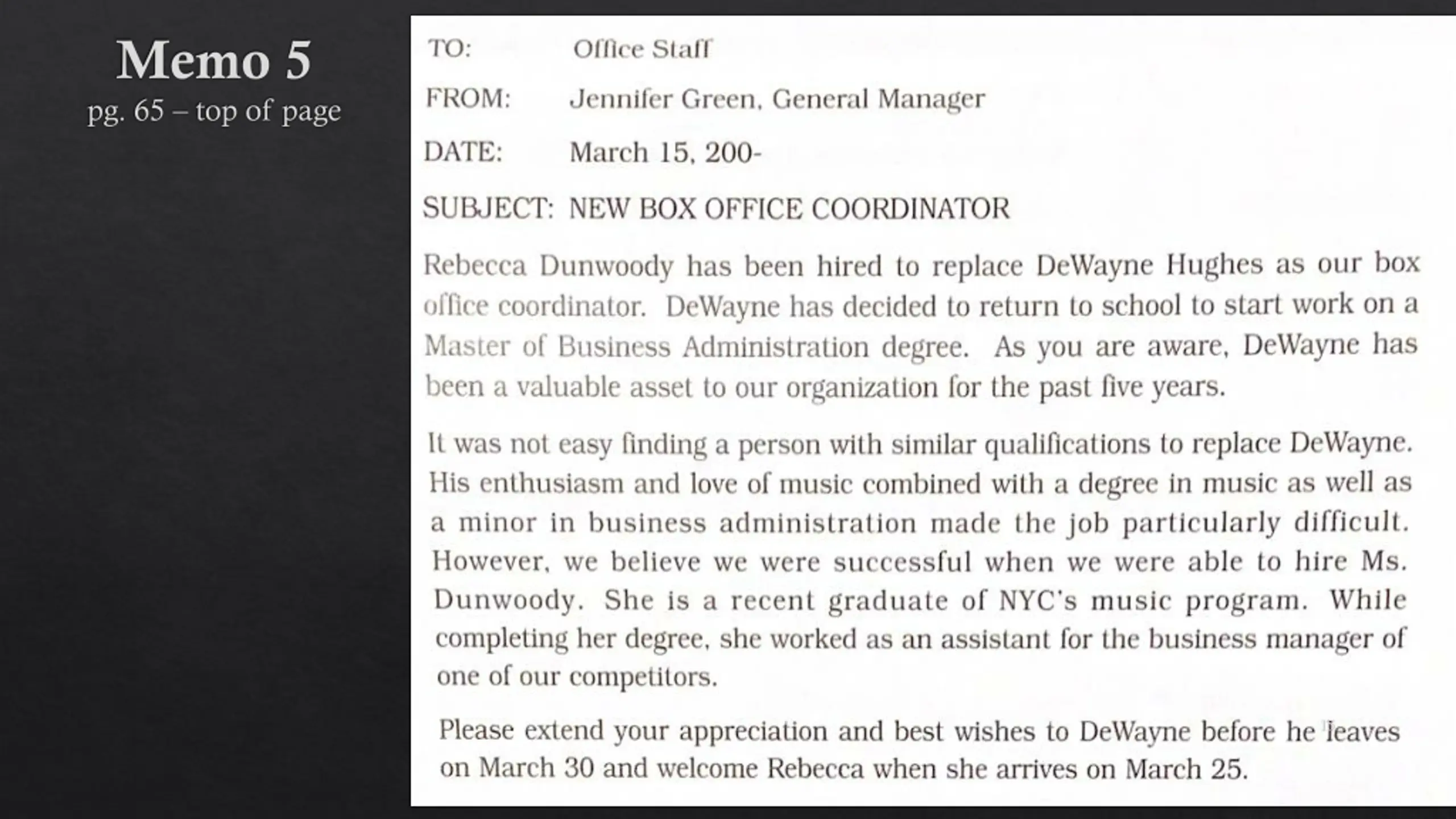 Memo 5
pg. 65 – top of page

TO: Office Staff

FROM: Jennifer Green, General Manager

DATE: March 15, 200-

SUBJECT: NEW BOX OFFICE COORDINATOR

Rebecca Dunwoody has been hired to replace DeWayne Hughes as our box office coordinator. DeWayne has decided to return to school to start work on a Master of Business Administration degree. As you are aware, DeWayne has been a valuable asset to our organization for the past five years.

It was not easy finding a person with similar qualifications to replace DeWayne. His enthusiasm and love of music combined with a degree in music as well as a minor in business administration made the job particularly difficult. However, we believe we were successful when we were able to hire Ms. Dunwoody. She is a recent graduate of NYC's music program. While completing her degree, she worked as an assistant for the business manager of one of our competitors.

Please extend your appreciation and best wishes to DeWayne before he leaves on March 30 and welcome Rebecca when she arrives on March 25.